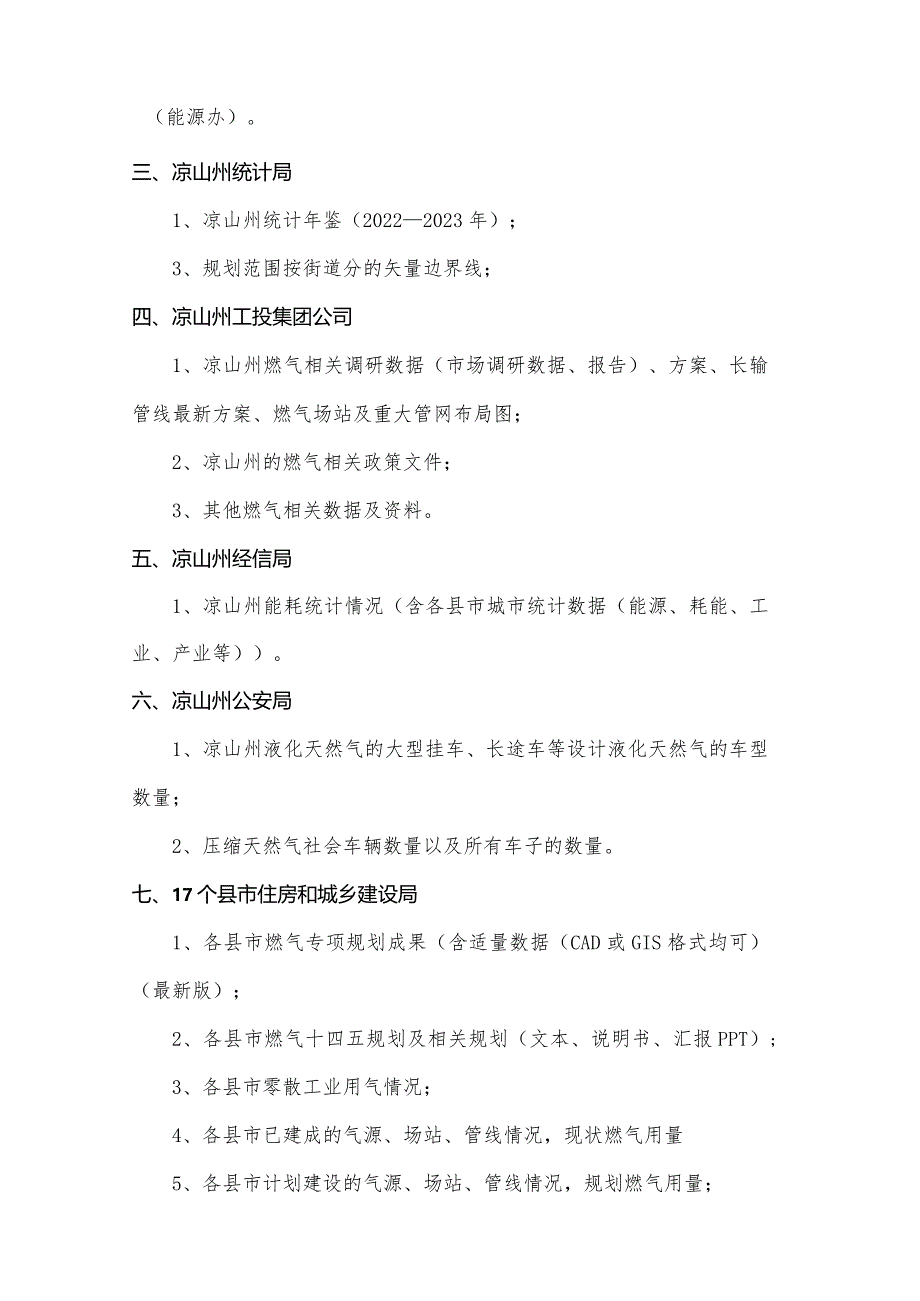 （能源办）。

三、凉山州统计局

1、凉山州统计年鉴（2022—2023年）；

3、规划范围按街道分的矢量边界线；

四、凉山州工投集团公司

1、凉山州燃气相关调研数据（市场调研数据、报告）、方案、长输管线最新方案、燃气场站及重大管网布局图；

2、凉山州的燃气相关政策文件；

3、其他燃气相关数据及资料。

五、凉山州经信局

1、凉山州能耗统计情况（含各县市城市统计数据（能源、耗能、工业、产业等））。

六、凉山州公安局

1、凉山州液化天然气的大型挂车、长途车等设计液化天然气的车型数量；

2、压缩天然气社会车辆数量以及所有车子的数量。

七、17个县市住房和城乡建设局

1、各县市燃气专项规划成果（含适量数据（CAD或GIS格式均可）（最新版）；

2、各县市燃气十四五规划及相关规划（文本、说明书、汇报PPT）；

3、各县市零散工业用气情况；

4、各县市已建成的气源、场站、管线情况，现状燃气用量

5、各县市计划建设的气源、场站、管线情况，规划燃气用量；